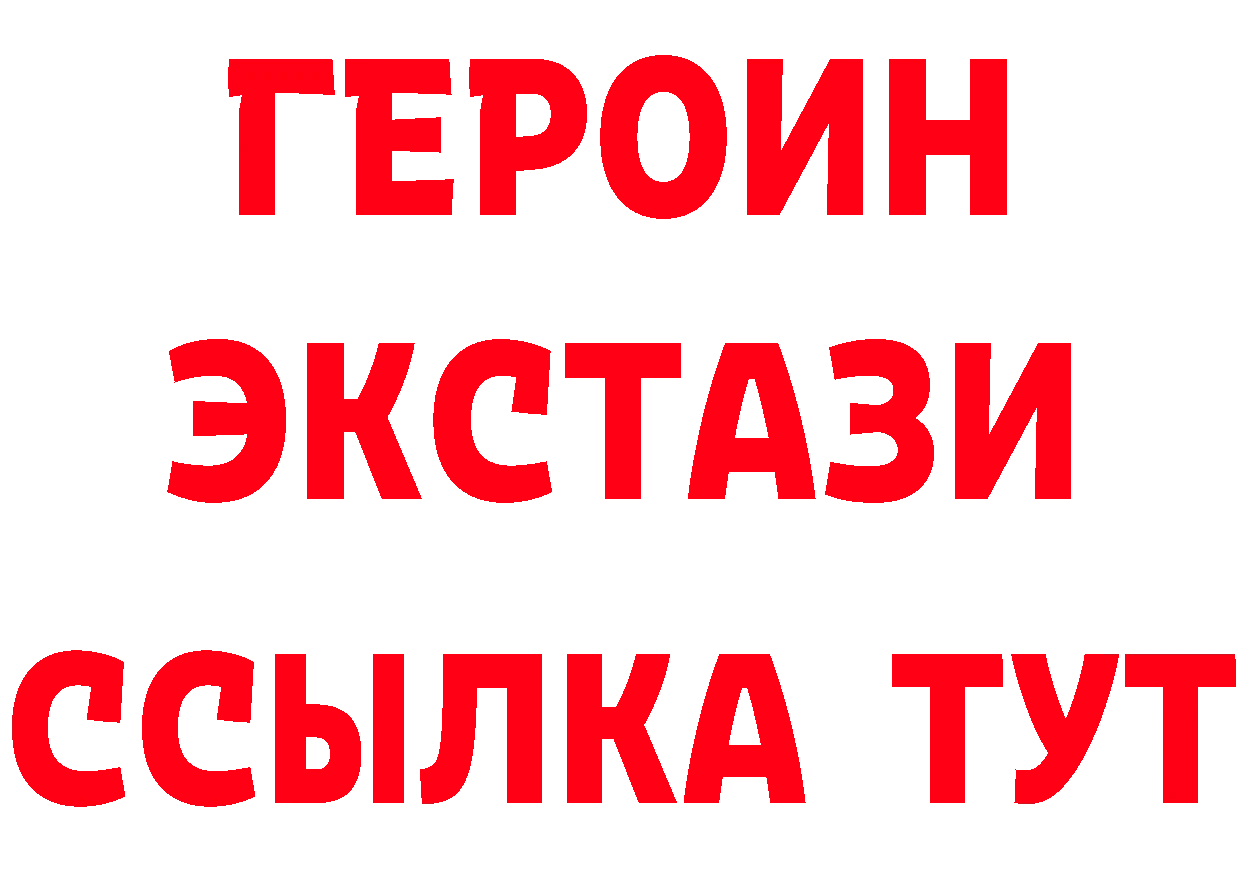 ГЕРОИН ЭКСТАЗИ ССЫЛКА ТУТ